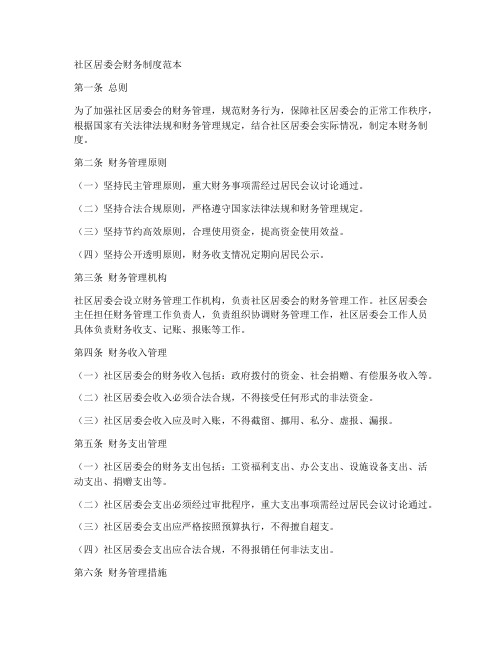 社区居委会财务制度范本

第一条 总则

为了加强社区居委会的财务管理，规范财务行为，保障社区居委会的正常工作秩序，根据国家有关法律法规和财务管理规定，结合社区居委会实际情况，制定本财务制度。

第二条 财务管理原则

（一）坚持民主管理原则，重大财务事项需经过居民会议讨论通过。

（二）坚持合法合规原则，严格遵守国家法律法规和财务管理规定。

（三）坚持节约高效原则，合理使用资金，提高资金使用效益。

（四）坚持公开透明原则，财务收支情况定期向居民公示。

第三条 财务管理机构

社区居委会设立财务管理工作机构，负责社区居委会的财务管理工作。社区居委会主任担任财务管理工作负责人，负责组织协调财务管理工作，社区居委会工作人员具体负责财务收支、记账、报账等工作。

第四条 财务收入管理

（一）社区居委会的财务收入包括：政府拨付的资金、社会捐赠、有偿服务收入等。

（二）社区居委会收入必须合法合规，不得接受任何形式的非法资金。

（三）社区居委会收入应及时入账，不得截留、挪用、私分、虚报、漏报。

第五条 财务支出管理

（一）社区居委会的财务支出包括：工资福利支出、办公支出、设施设备支出、活动支出、捐赠支出等。

（二）社区居委会支出必须经过审批程序，重大支出事项需经过居民会议讨论通过。

（三）社区居委会支出应严格按照预算执行，不得擅自超支。

（四）社区居委会支出应合法合规，不得报销任何非法支出。

第六条 财务管理措施